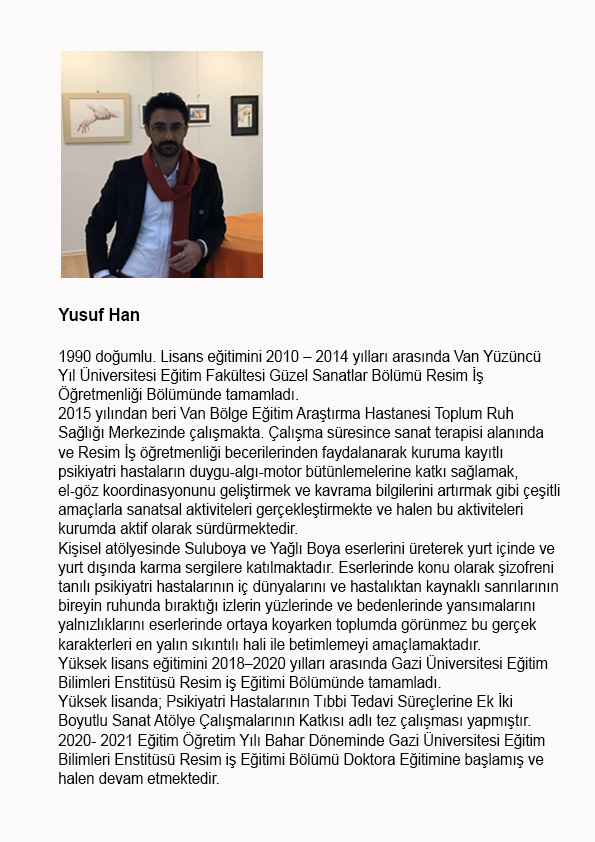 Yusuf Han

1990 doğumlu. Lisans eğitimini 2010 – 2014 yılları arasında Van Yüzüncü Yıl Üniversitesi Eğitim Fakültesi Güzel Sanatlar Bölümü Resim İş Öğretmenliği Bölümünde tamamladı.
2015 yılından beri Van Bölge Eğitim Araştırma Hastanesi Toplum Ruh Sağlığı Merkezinde çalışmakta. Çalışma süresince sanat terapisi alanında ve Resim İş öğretmenliği becerilerinden faydalanarak kuruma kayıtlı psikiyatri hastaların duygu-algı-motor bütünlemelerine katkı sağlamak, el-göz koordinasyonunu geliştirmek ve kavrama bilgilerini artırmak gibi çeşitli amaçlarla sanatsal aktiviteleri gerçekleştirmekte ve halen bu aktiviteleri kurumda aktif olarak sürdürmektedir.
Kişisel atölyesinde Suluboya ve Yağlı Boya eserlerini üreterek yurt içinde ve yurt dışında karma sergilere katılmaktadır. Eserlerinde konu olarak şizofreni tanılı psikiyatri hastalarının iç dünyalarını ve hastalıktan kaynaklı sanrılarının bireyin ruhunda bıraktığı izlerin yüzlerinde ve bedenlerinde yansımalarını yalnızlıklarını eserlerinde ortaya koyarken toplumda görünmez bu gerçek karakterleri en yalın sıkıntılı hali ile betimlemeyi amaçlamaktadır.
Yüksek lisans eğitimini 2018–2020 yılları arasında Gazi Üniversitesi Eğitim Bilimleri Enstitüsü Resim iş Eğitimi Bölümünde tamamladı.
Yüksek lisanda; Psikiyatri Hastalarının Tıbbi Tedavi Süreçlerine Ek İki Boyutlu Sanat Atölye Çalışmalarının Katkısı adlı tez çalışması yapmıştır.
2020- 2021 Eğitim Öğretim Yılı Bahar Döneminde Gazi Üniversitesi Eğitim Bilimleri Enstitüsü Resim iş Eğitimi Bölümü Doktora Eğitimine başlamış ve halen devam etmektedir.